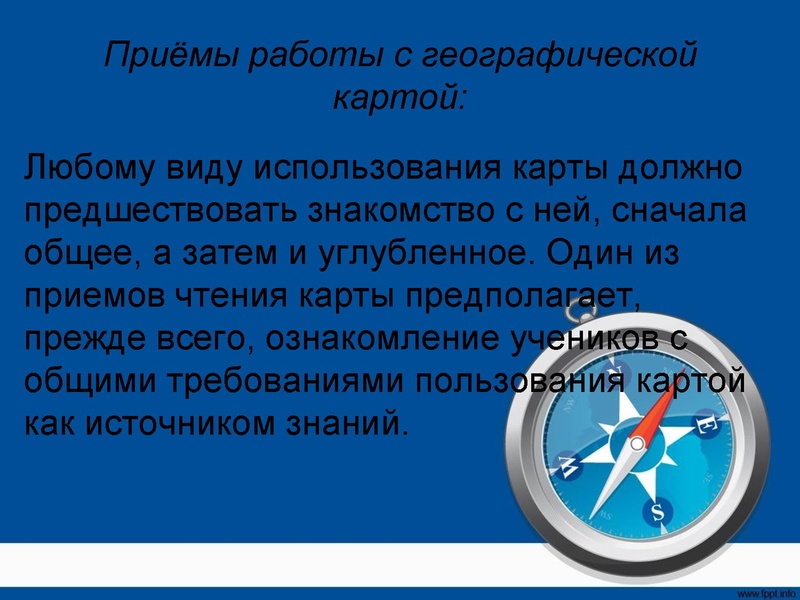 Приёмы работы с географической картой:

Любому виду использования карты должно предшествовать знакомство с ней, сначала общее, а затем и углубленное. Один из приемов чтения карты предполагает, прежде всего, ознакомление учеников с общими требованиями пользования картой как источником знаний.

N
E
S
W

www.fppt.info